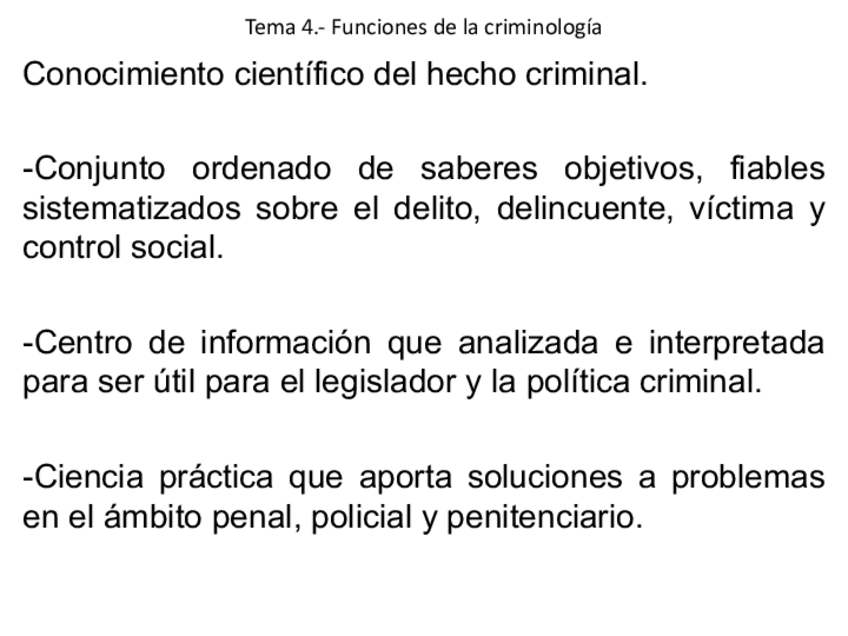 Tema 4.- Funciones de la criminología

Conocimiento científico del hecho criminal.

-Conjunto ordenado de saberes objetivos, fiables sistematizados sobre el delito, delincuente, víctima y control social.

-Centro de información que analizada e interpretada para ser útil para el legislador y la política criminal.

-Ciencia práctica que aporta soluciones a problemas en el ámbito penal, policial y penitenciario.